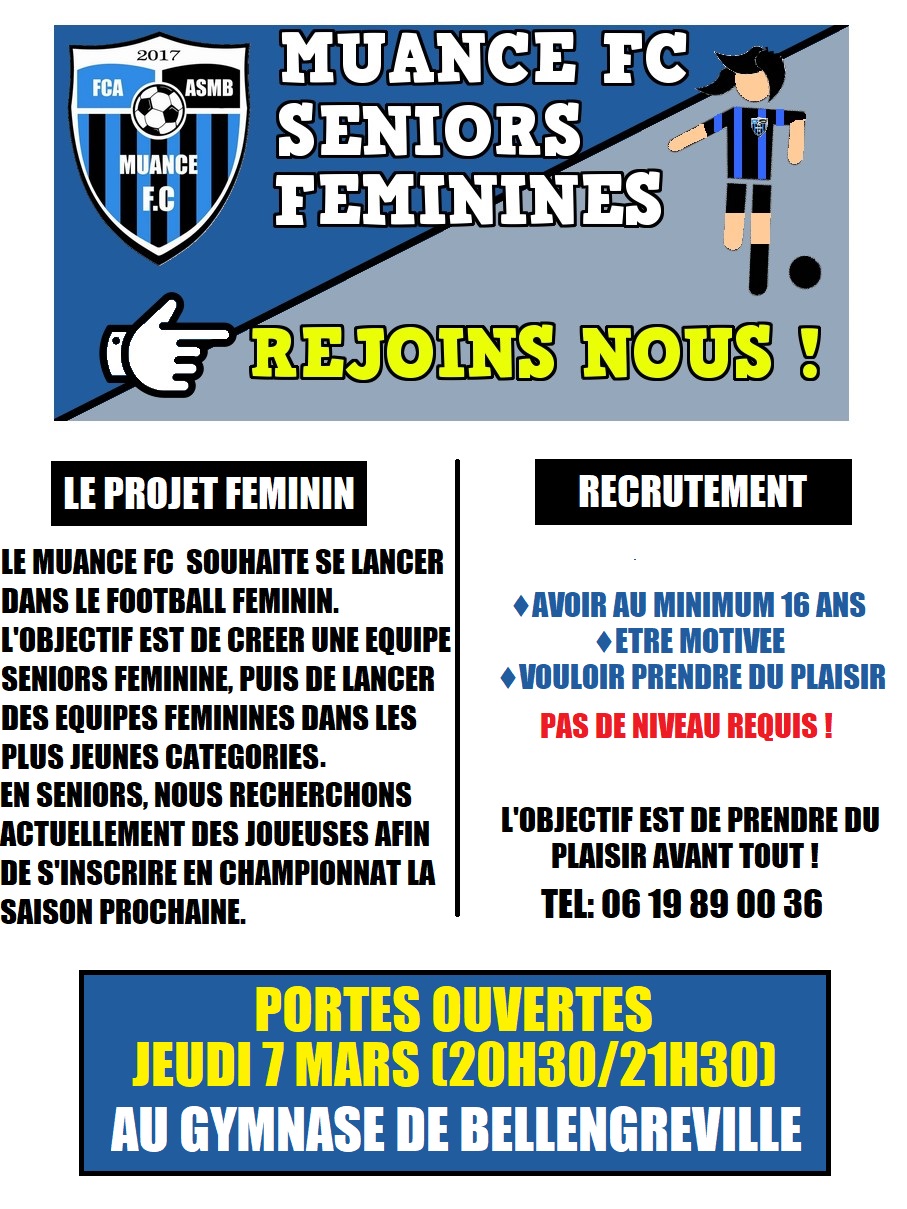 2017
FCA ASMB
MUANCE F.C

MUANCE FC
SENIORS
FEMININES

REJOINS NOUS !

LE PROJET FEMININ

LE MUANCE FC SOUHAITE SE LANCER DANS LE FOOTBALL FEMININ.
L'OBJECTIF EST DE CREER UNE EQUIPE SENIORS FEMININE, PUIS DE LANCER DES EQUIPES FEMININES DANS LES PLUS JEUNES CATEGORIES.
EN SENIORS, NOUS RECHERCHONS ACTUELLEMENT DES JOUEUSES AFIN DE S'INSCRIRE EN CHAMPIONNAT LA SAISON PROCHAINE.

RECRUTEMENT

♦AVOIR AU MINIMUM 16 ANS
♦ETRE MOTIVEE
♦VOULOIR PRENDRE DU PLAISIR

PAS DE NIVEAU REQUIS !

L'OBJECTIF EST DE PRENDRE DU PLAISIR AVANT TOUT !

TEL: 06 19 89 00 36

PORTES OUVERTES
JEUDI 7 MARS (20H30/21H30)
AU GYMNASE DE BELLENGREVILLE